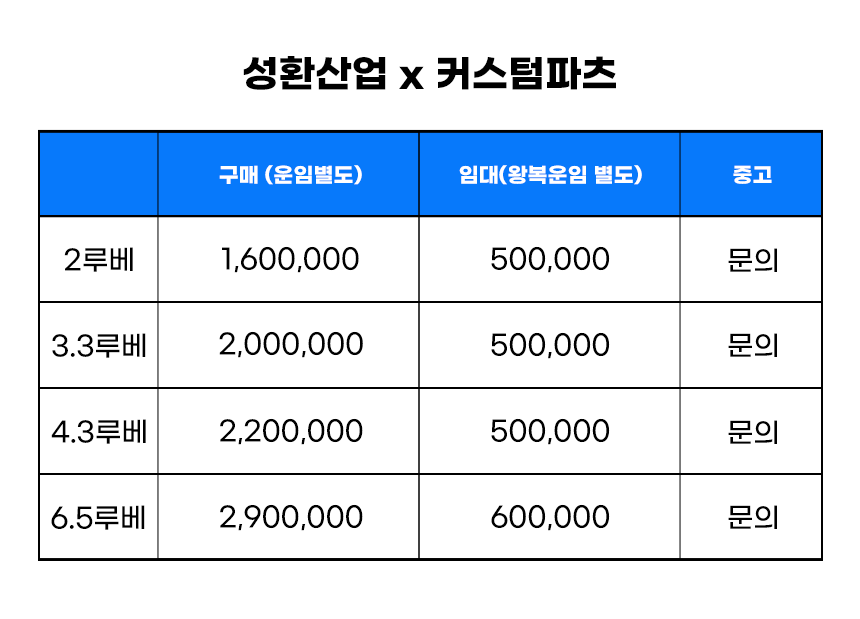 성환산업 x 커스텀파츠

| | 구매 (운임별도) | 임대(왕복운임 별도) | 중고 |
|---|---|---|---|
| 2루베 | 1,600,000 | 500,000 | 문의 |
| 3.3루베 | 2,000,000 | 500,000 | 문의 |
| 4.3루베 | 2,200,000 | 500,000 | 문의 |
| 6.5루베 | 2,900,000 | 600,000 | 문의 |